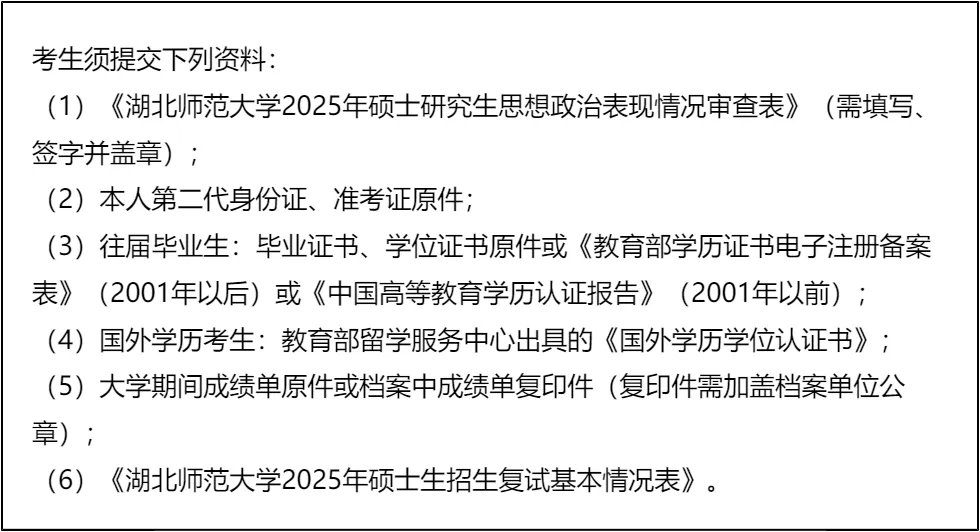 考生须提交下列资料：

（1）《湖北师范大学2025年硕士研究生思想政治表现情况审查表》（需填写、签字并盖章）；

（2）本人第二代身份证、准考证原件；

（3）往届毕业生：毕业证书、学位证书原件或《教育部学历证书电子注册备案表》（2001年以后）或《中国高等教育学历认证报告》（2001年以前）；

（4）国外学历考生：教育部留学服务中心出具的《国外学历学位认证书》；

（5）大学期间成绩单原件或档案中成绩单复印件（复印件需加盖档案单位公章）；

（6）《湖北师范大学2025年硕士生招生复试基本情况表》。